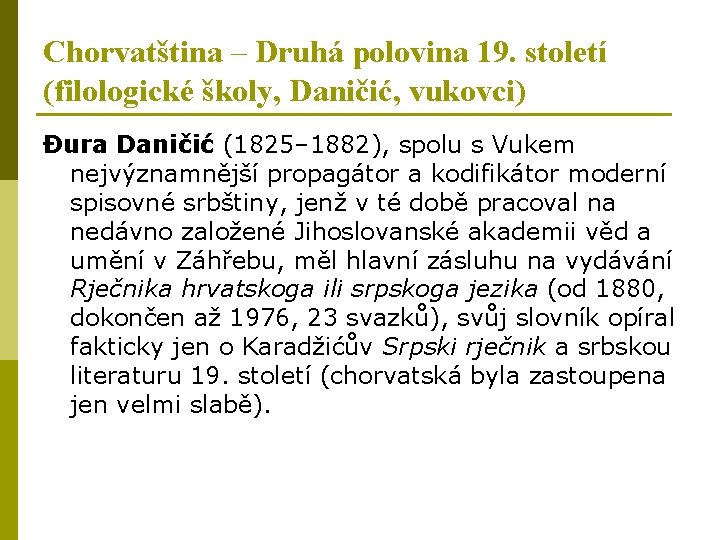 Chorvatština – Druhá polovina 19. století (filologické školy, Daničić, vukovci)

Đura Daničić (1825–1882), spolu s Vukem nejvýznamnější propagátor a kodifikátor moderní spisovné srbštiny, jenž v té době pracoval na nedávno založené Jihoslovanské akademii věd a umění v Záhřebu, měl hlavní zásluhu na vydávání Rječnika hrvatskoga ili srpskoga jezika (od 1880, dokončen až 1976, 23 svazků), svůj slovník opíral fakticky jen o Karadžićův Srpski rječnik a srbskou literaturu 19. století (chorvatská byla zastoupena jen velmi slabě).